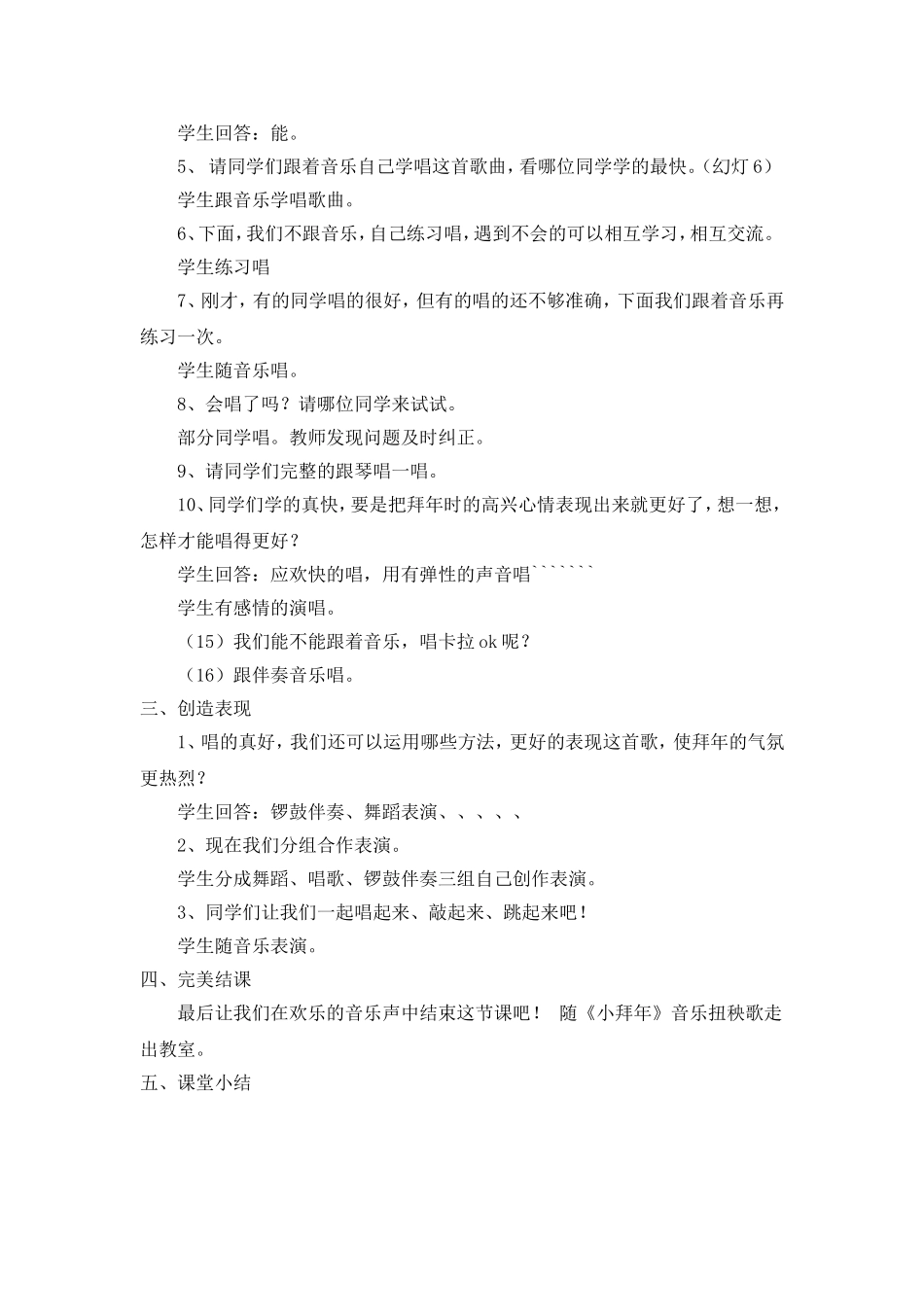 学生回答：能。

5、 请同学们跟着音乐自己学唱这首歌曲，看哪位同学学的最快。（幻灯 6）

学生跟音乐学唱歌曲。

6、下面，我们不跟音乐，自己练习唱，遇到不会的可以相互学习，相互交流。

学生练习唱

7、刚才，有的同学唱的很好，但有的唱的还不够准确，下面我们跟着音乐再练习一次。

学生随音乐唱。

8、会唱了吗？请哪位同学来试试。

部分同学唱。教师发现问题及时纠正。

9、请同学们完整的跟琴唱一唱。

10、同学们学的真快，要是把拜年时的高兴心情表现出来就更好了，想一想，怎样才能唱得更好？

学生回答：应欢快的唱，用有弹性的声音唱```````

学生有感情的演唱。

（15）我们能不能跟着音乐，唱卡拉 ok 呢？

（16）跟伴奏音乐唱。

三、创造表现

1、唱的真好，我们还可以运用哪些方法，更好的表现这首歌，使拜年的气氛更热烈？

学生回答：锣鼓伴奏、舞蹈表演、、、、、

2、现在我们分组合作表演。

学生分成舞蹈、唱歌、锣鼓伴奏三组自己创作表演。

3、同学们让我们一起唱起来、敲起来、跳起来吧！

学生随音乐表演。

四、完美结课

最后让我们在欢乐的音乐声中结束这节课吧！ 随《小拜年》音乐扭秧歌走出教室。

五、课堂小结